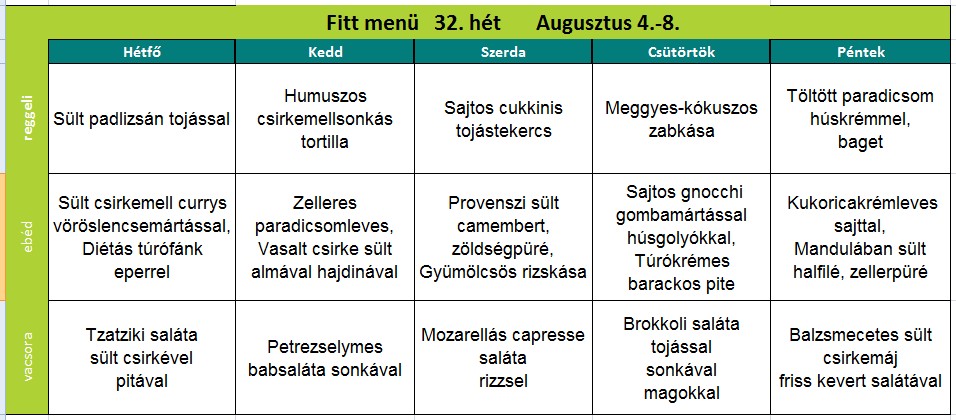 Fitt menü 32. hét Augusztus 4.-8.

| | Hétfő | Kedd | Szerda | Csütörtök | Péntek |
|---|---|---|---|---|---|
| reggeli | Sült padlizsán tojással | Humuszos csirkemellsonkás tortilla | Sajtos cukkinis tojástekercs | Meggyes-kókuszos zabkása | Töltött paradicsom húskrémmel, baget |
| ebéd | Sült csirkemell currys vöröslencsemártással, Diétás túrófánk eperrel | Zelleres paradicsomleves, Vasalt csirke sült almával hajdinával | Provenszi sült camembert, zöldségpüré, Gyümölcsös rizskása | Sajtos gnocchi gombamártással húsgolyókkal, Túrókrémes barackos pite | Kukoricakrémleves sajttal, Mandulában sült halfilé, zellerpüré |
| vacsora | Tzatziki saláta sült csirkével pitával | Petrezselymes babsaláta sonkával | Mozarellás capresse saláta rizzsel | Brokkoli saláta tojással sonkával magokkal | Balzsmecetes sült csirkemáj friss kevert salátával |